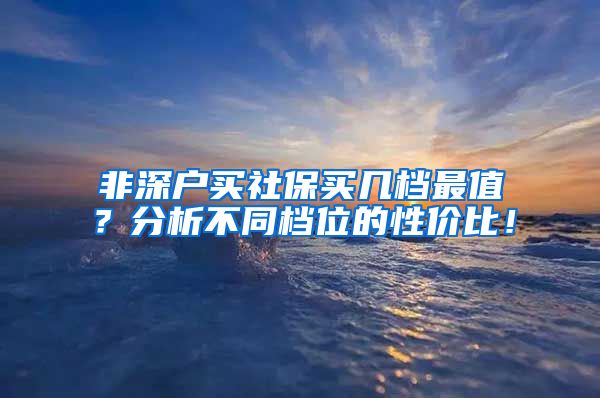 非深户买社保买几档最值？分析不同档位的性价比！